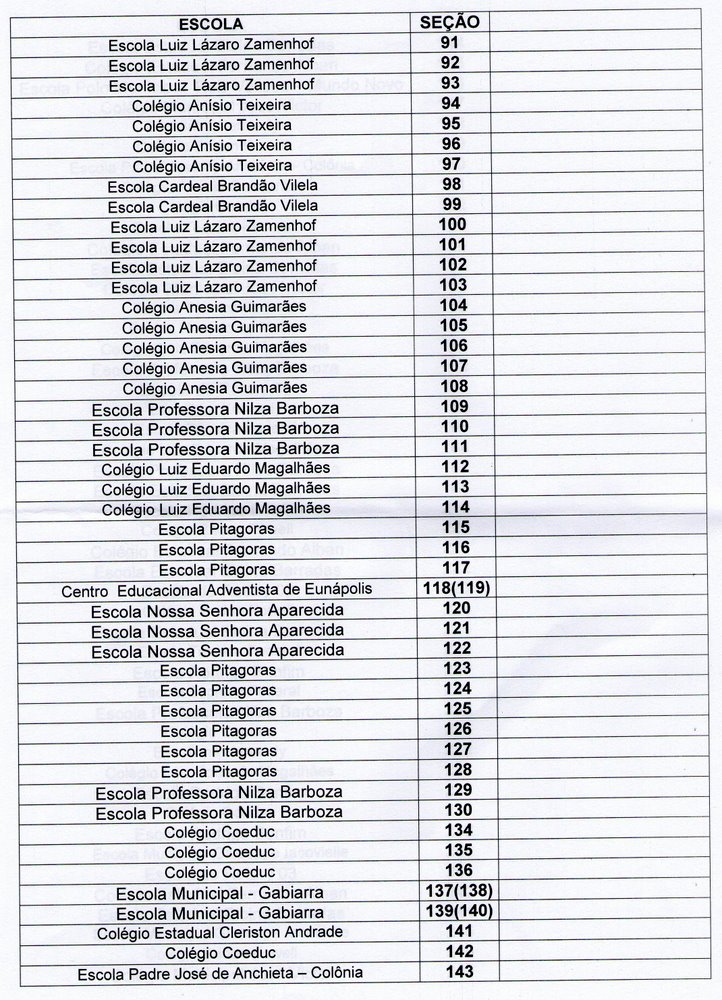 | ESCOLA | SEÇÃO | |
|---|---|---|
| Escola Luiz Lázaro Zamenhof | 91 | |
| Escola Luiz Lázaro Zamenhof | 92 | |
| Escola Luiz Lázaro Zamenhof | 93 | |
| Colégio Anísio Teixeira | 94 | |
| Colégio Anísio Teixeira | 95 | |
| Colégio Anísio Teixeira | 96 | |
| Colégio Anísio Teixeira | 97 | |
| Escola Cardeal Brandão Vilela | 98 | |
| Escola Cardeal Brandão Vilela | 99 | |
| Escola Luiz Lázaro Zamenhof | 100 | |
| Escola Luiz Lázaro Zamenhof | 101 | |
| Escola Luiz Lázaro Zamenhof | 102 | |
| Escola Luiz Lázaro Zamenhof | 103 | |
| Colégio Anesia Guimarães | 104 | |
| Colégio Anesia Guimarães | 105 | |
| Colégio Anesia Guimarães | 106 | |
| Colégio Anesia Guimarães | 107 | |
| Colégio Anesia Guimarães | 108 | |
| Escola Professora Nilza Barboza | 109 | |
| Escola Professora Nilza Barboza | 110 | |
| Escola Professora Nilza Barboza | 111 | |
| Colégio Luiz Eduardo Magalhães | 112 | |
| Colégio Luiz Eduardo Magalhães | 113 | |
| Colégio Luiz Eduardo Magalhães | 114 | |
| Escola Pitagoras | 115 | |
| Escola Pitagoras | 116 | |
| Escola Pitagoras | 117 | |
| Centro Educacional Adventista de Eunápolis | 118(119) | |
| Escola Nossa Senhora Aparecida | 120 | |
| Escola Nossa Senhora Aparecida | 121 | |
| Escola Nossa Senhora Aparecida | 122 | |
| Escola Pitagoras | 123 | |
| Escola Pitagoras | 124 | |
| Escola Pitagoras | 125 | |
| Escola Pitagoras | 126 | |
| Escola Pitagoras | 127 | |
| Escola Pitagoras | 128 | |
| Escola Professora Nilza Barboza | 129 | |
| Escola Professora Nilza Barboza | 130 | |
| Colégio Coeduc | 134 | |
| Colégio Coeduc | 135 | |
| Colégio Coeduc | 136 | |
| Escola Municipal - Gabiarra | 137(138) | |
| Escola Municipal - Gabiarra | 139(140) | |
| Colégio Estadual Cleriston Andrade | 141 | |
| Colégio Coeduc | 142 | |
| Escola Padre José de Anchieta – Colônia | 143 | |